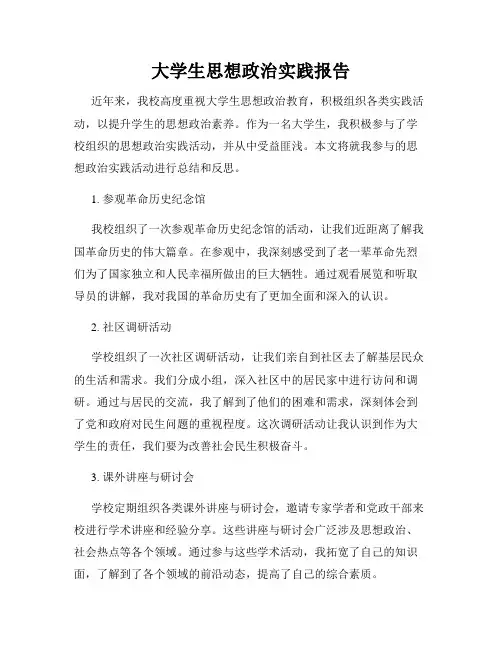 大学生思想政治实践报告

近年来，我校高度重视大学生思想政治教育，积极组织各类实践活动，以提升学生的思想政治素养。作为一名大学生，我积极参与了学校组织的思想政治实践活动，并从中受益匪浅。本文将就我参与的思想政治实践活动进行总结和反思。

1. 参观革命历史纪念馆

我校组织了一次参观革命历史纪念馆的活动，让我们近距离了解我国革命历史的伟大篇章。在参观中，我深刻感受到了老一辈革命先烈们为了国家独立和人民幸福所做出的巨大牺牲。通过观看展览和听取导员的讲解，我对我国的革命历史有了更加全面和深入的认识。

2. 社区调研活动

学校组织了一次社区调研活动，让我们亲自到社区去了解基层民众的生活和需求。我们分成小组，深入社区中的居民家中进行访问和调研。通过与居民的交流，我了解到了他们的困难和需求，深刻体会到了党和政府对民生问题的重视程度。这次调研活动让我认识到作为大学生的责任，我们要为改善社会民生积极奋斗。

3. 课外讲座与研讨会

学校定期组织各类课外讲座与研讨会，邀请专家学者和党政干部来校进行学术讲座和经验分享。这些讲座与研讨会广泛涉及思想政治、社会热点等各个领域。通过参与这些学术活动，我拓宽了自己的知识面，了解到了各个领域的前沿动态，提高了自己的综合素质。